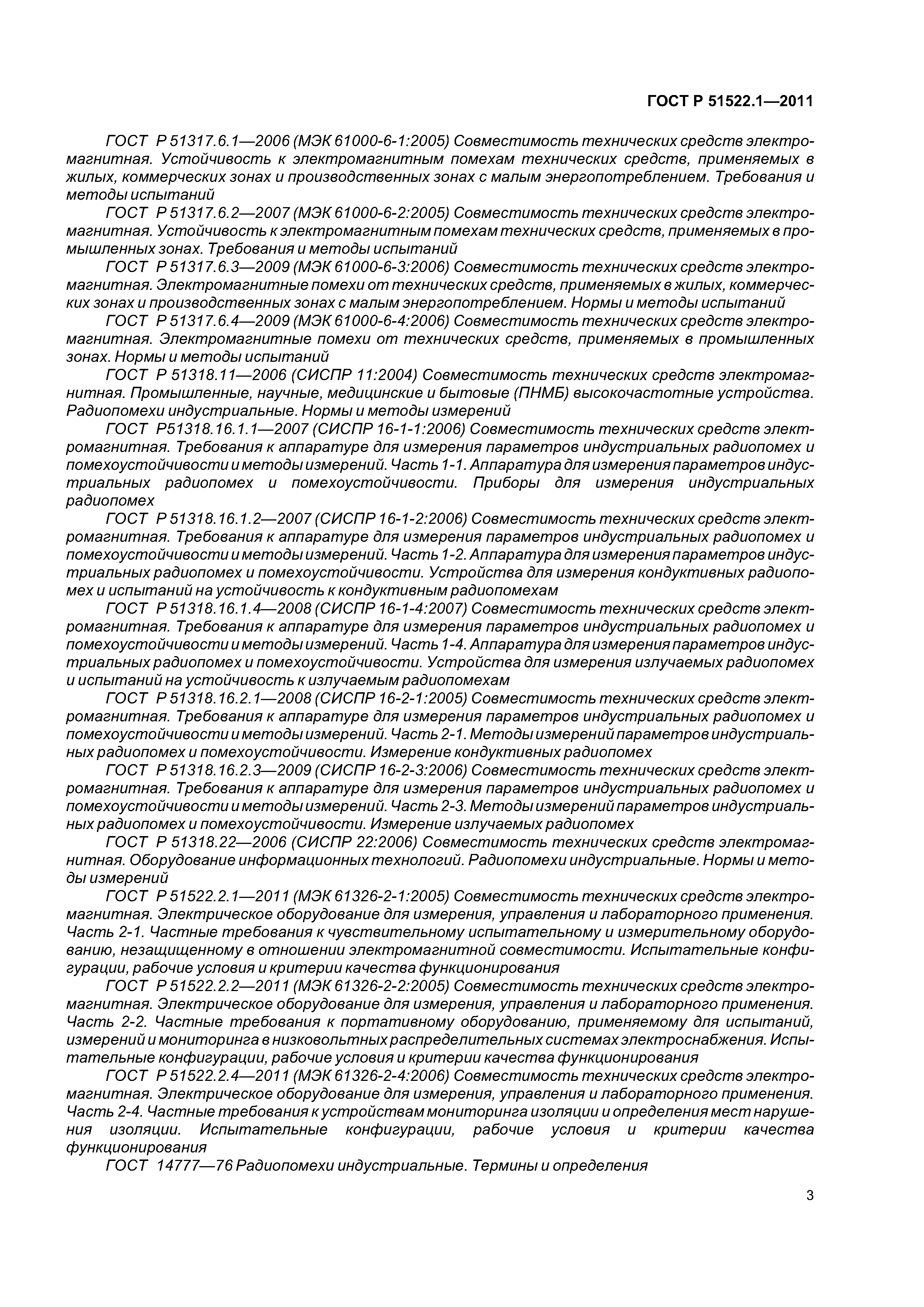 ГОСТ Р 51522.1—2011

ГОСТ Р 51317.6.1—2006 (МЭК 61000-6-1:2005) Совместимость технических средств электромагнитная. Устойчивость к электромагнитным помехам технических средств, применяемых в жилых, коммерческих зонах и производственных зонах с малым энергопотреблением. Требования и методы испытаний

ГОСТ Р 51317.6.2—2007 (МЭК 61000-6-2:2005) Совместимость технических средств электромагнитная. Устойчивость к электромагнитным помехам технических средств, применяемых в промышленных зонах. Требования и методы испытаний

ГОСТ Р 51317.6.3—2009 (МЭК 61000-6-3:2006) Совместимость технических средств электромагнитная. Электромагнитные помехи от технических средств, применяемых в жилых, коммерческих зонах и производственных зонах с малым энергопотреблением. Нормы и методы испытаний

ГОСТ Р 51317.6.4—2009 (МЭК 61000-6-4:2006) Совместимость технических средств электромагнитная. Электромагнитные помехи от технических средств, применяемых в промышленных зонах. Нормы и методы испытаний

ГОСТ Р 51318.11—2006 (СИСПР 11:2004) Совместимость технических средств электромагнитная. Промышленные, научные, медицинские и бытовые (ПНМБ) высокочастотные устройства. Радиопомехи индустриальные. Нормы и методы измерений

ГОСТ Р51318.16.1.1—2007 (СИСПР 16-1-1:2006) Совместимость технических средств электромагнитная. Требования к аппаратуре для измерения параметров индустриальных радиопомех и помехоустойчивости и методы измерений. Часть 1-1. Аппаратура для измерения параметров индустриальных радиопомех и помехоустойчивости. Приборы для измерения индустриальных радиопомех

ГОСТ Р 51318.16.1.2—2007 (СИСПР 16-1-2:2006) Совместимость технических средств электромагнитная. Требования к аппаратуре для измерения параметров индустриальных радиопомех и помехоустойчивости и методы измерений. Часть 1-2. Аппаратура для измерения параметров индустриальных радиопомех и помехоустойчивости. Устройства для измерения кондуктивных радиопомех и испытаний на устойчивость к кондуктивным радиопомехам

ГОСТ Р 51318.16.1.4—2008 (СИСПР 16-1-4:2007) Совместимость технических средств электромагнитная. Требования к аппаратуре для измерения параметров индустриальных радиопомех и помехоустойчивости и методы измерений. Часть 1-4. Аппаратура для измерения параметров индустриальных радиопомех и помехоустойчивости. Устройства для измерения излучаемых радиопомех и испытаний на устойчивость к излучаемым радиопомехам

ГОСТ Р 51318.16.2.1—2008 (СИСПР 16-2-1:2005) Совместимость технических средств электромагнитная. Требования к аппаратуре для измерения параметров индустриальных радиопомех и помехоустойчивости и методы измерений. Часть 2-1. Методы измерений параметров индустриальных радиопомех и помехоустойчивости. Измерение кондуктивных радиопомех

ГОСТ Р 51318.16.2.3—2009 (СИСПР 16-2-3:2006) Совместимость технических средств электромагнитная. Требования к аппаратуре для измерения параметров индустриальных радиопомех и помехоустойчивости и методы измерений. Часть 2-3. Методы измерений параметров индустриальных радиопомех и помехоустойчивости. Измерение излучаемых радиопомех

ГОСТ Р 51318.22—2006 (СИСПР 22:2006) Совместимость технических средств электромагнитная. Оборудование информационных технологий. Радиопомехи индустриальные. Нормы и методы измерений

ГОСТ Р 51522.2.1—2011 (МЭК 61326-2-1:2005) Совместимость технических средств электромагнитная. Электрическое оборудование для измерения, управления и лабораторного применения. Часть 2-1. Частные требования к чувствительному испытательному и измерительному оборудованию, незащищенному в отношении электромагнитной совместимости. Испытательные конфигурации, рабочие условия и критерии качества функционирования

ГОСТ Р 51522.2.2—2011 (МЭК 61326-2-2:2005) Совместимость технических средств электромагнитная. Электрическое оборудование для измерения, управления и лабораторного применения. Часть 2-2. Частные требования к портативному оборудованию, применяемому для испытаний, измерений и мониторинга в низковольтных распределительных системах электроснабжения. Испытательные конфигурации, рабочие условия и критерии качества функционирования

ГОСТ Р 51522.2.4—2011 (МЭК 61326-2-4:2006) Совместимость технических средств электромагнитная. Электрическое оборудование для измерения, управления и лабораторного применения. Часть 2-4. Частные требования к устройствам мониторинга изоляции и определения мест нарушения изоляции. Испытательные конфигурации, рабочие условия и критерии качества функционирования

ГОСТ 14777—76 Радиопомехи индустриальные. Термины и определения

3